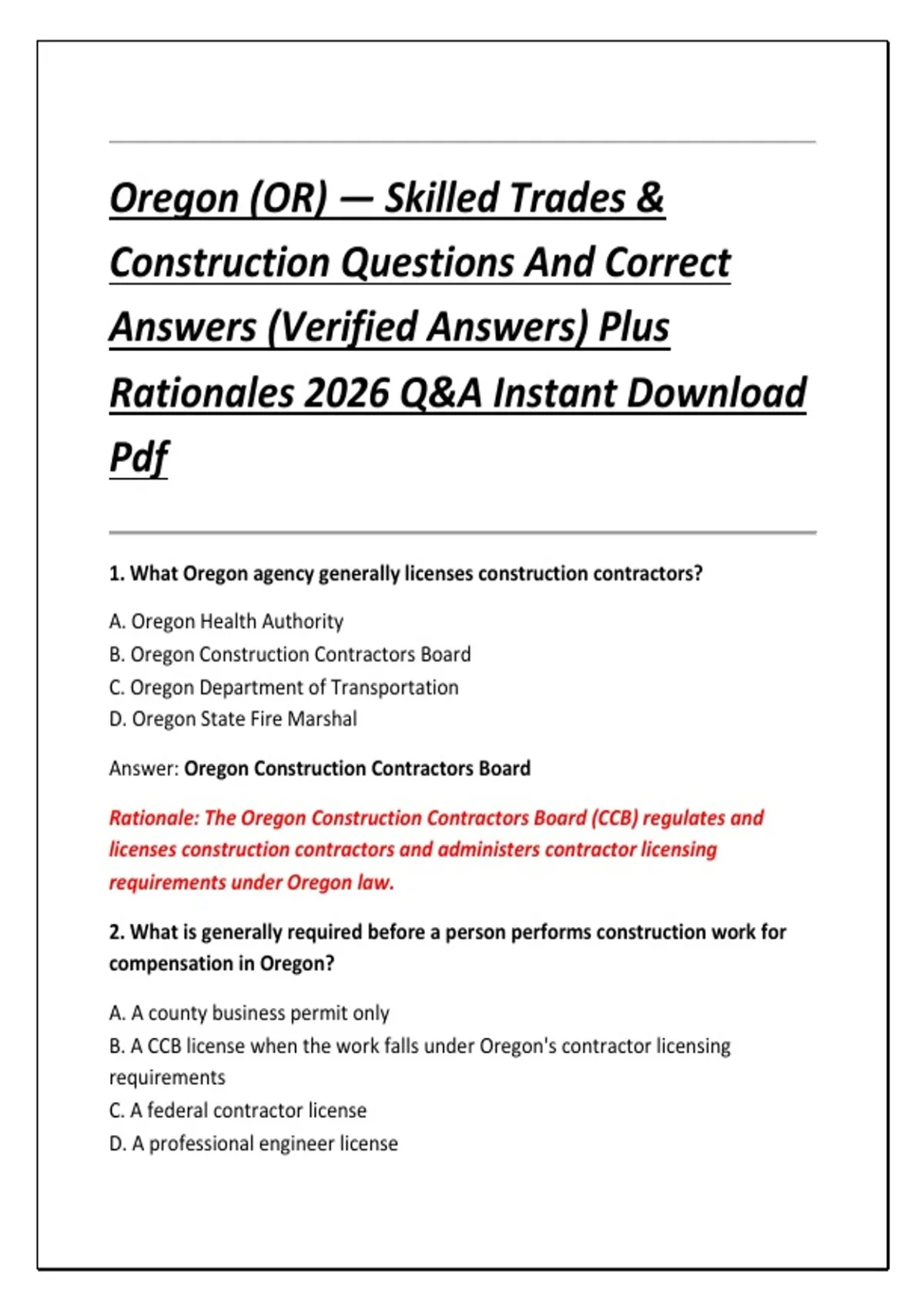 Oregon (OR) — Skilled Trades & Construction Questions And Correct Answers (Verified Answers) Plus Rationales 2026 Q&A Instant Download Pdf

1. What Oregon agency generally licenses construction contractors?

A. Oregon Health Authority
B. Oregon Construction Contractors Board
C. Oregon Department of Transportation
D. Oregon State Fire Marshal

Answer: Oregon Construction Contractors Board

Rationale: The Oregon Construction Contractors Board (CCB) regulates and licenses construction contractors and administers contractor licensing requirements under Oregon law.

2. What is generally required before a person performs construction work for compensation in Oregon?

A. A county business permit only
B. A CCB license when the work falls under Oregon's contractor licensing requirements
C. A federal contractor license
D. A professional engineer license